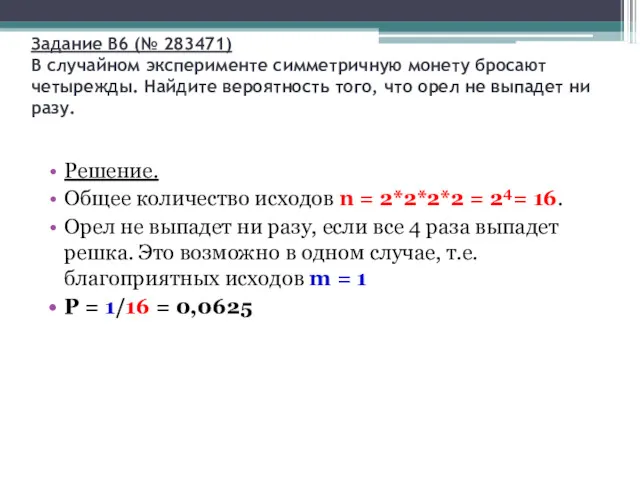 Задание B6 (№ 283471)
В случайном эксперименте симметричную монету бросают четырежды. Найдите вероятность того, что орел не выпадет ни разу.

• Решение.
• Общее количество исходов $n = 2*2*2*2 = 2^4 = 16$.
• Орел не выпадет ни разу, если все 4 раза выпадет решка. Это возможно в одном случае, т.е. благоприятных исходов $m = 1$
• $P = 1/16 = 0,0625$